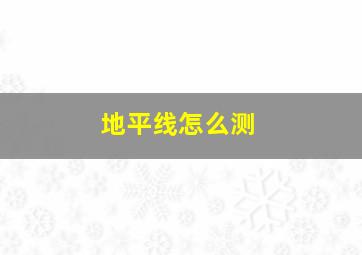 地平线怎么测